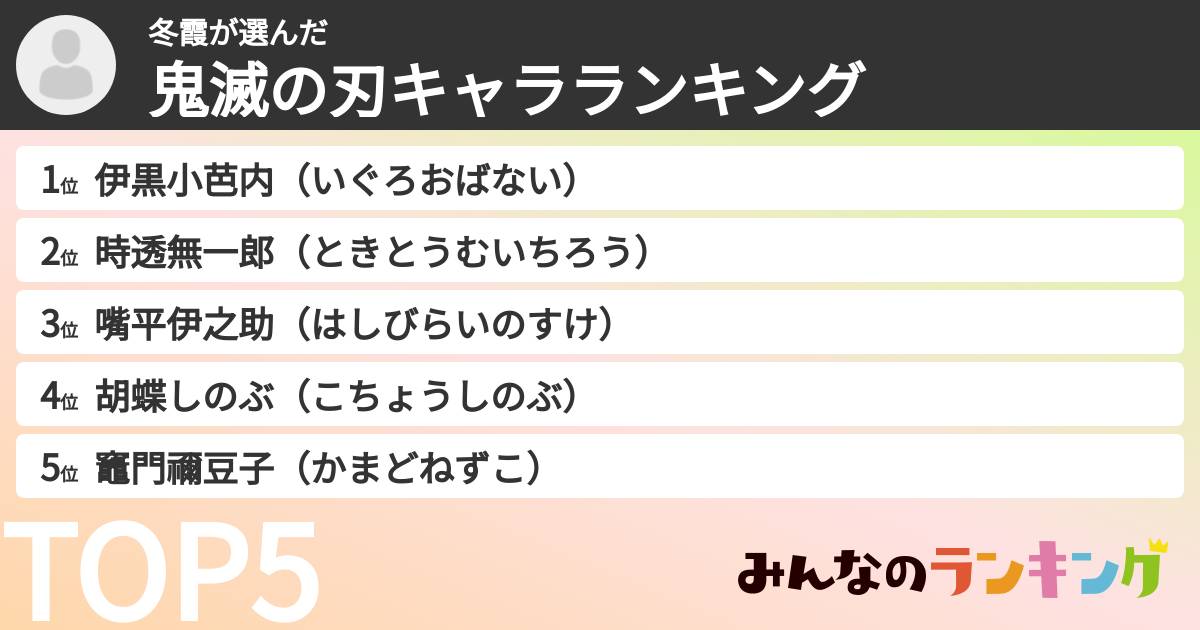 冬霞が選んだ
鬼滅の刃キャラランキング

1位 伊黒小芭内（いぐろおばない）
2位 時透無一郎（ときとうむいちろう）
3位 嘴平伊之助（はしびらいのすけ）
4位 胡蝶しのぶ（こちょうしのぶ）
5位 竈門禰豆子（かまどねずこ）

TOP5

みんなのランキング